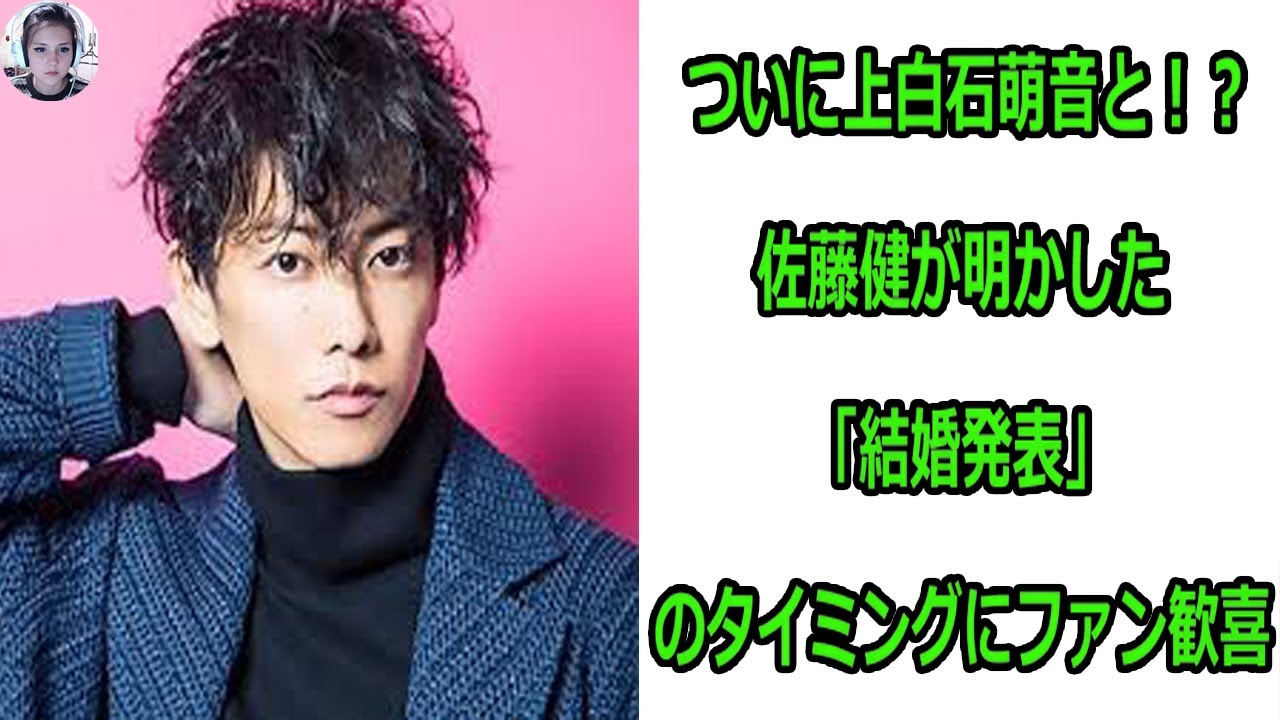 ついに上白石萌音と！？

佐藤健が明かした

「結婚発表」

のタイミングにファン歓喜